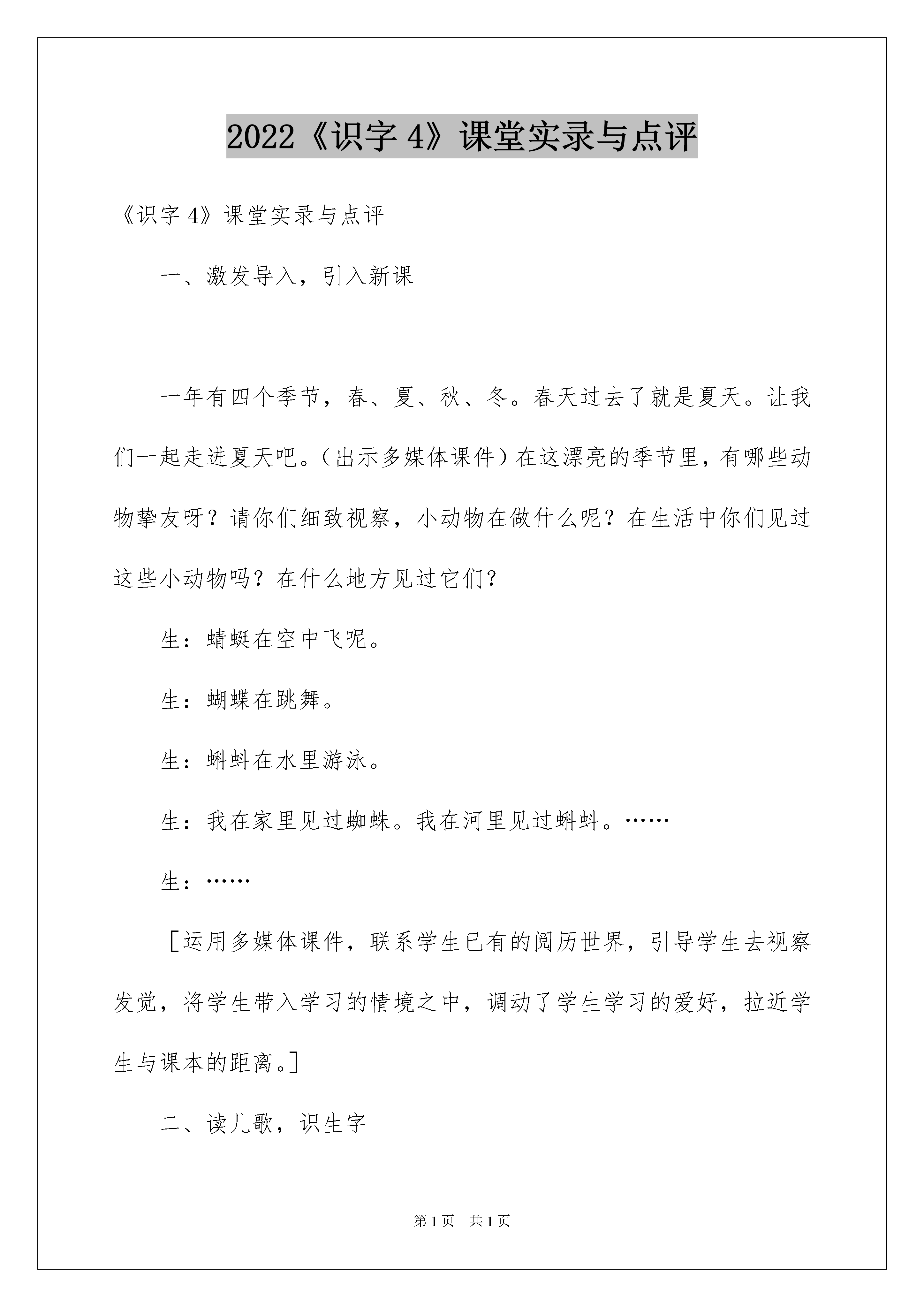 2022《识字 4》课堂实录与点评

《识字 4》课堂实录与点评

一、激发导入，引入新课

一年有四个季节，春、夏、秋、冬。春天过去了就是夏天。让我们一起走进夏天吧。（出示多媒体课件）在这漂亮的季节里，有哪些动物挚友呀？请你们细致视察，小动物在做什么呢？在生活中你们见过这些小动物吗？在什么地方见过它们？

生：蜻蜓在空中飞呢。

生：蝴蝶在跳舞。

生：蝌蚪在水里游泳。

生：我在家里见过蜘蛛。我在河里见过蝌蚪。……

生：……

［运用多媒体课件，联系学生已有的阅历世界，引导学生去视察发觉，将学生带入学习的情境之中，调动了学生学习的爱好，拉近学生与课本的距离。］

二、读儿歌，识生字

第 1 页　共 1 页